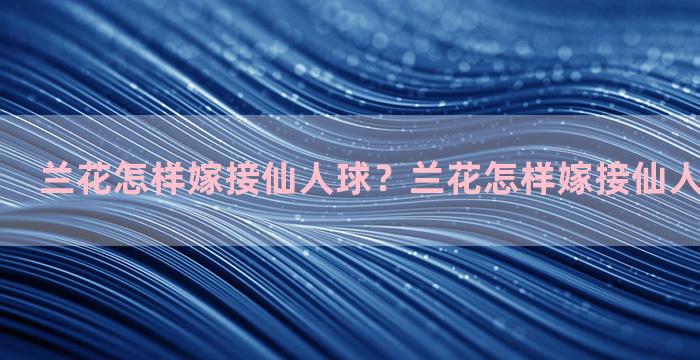 兰花怎样嫁接仙人球？兰花怎样嫁接仙人